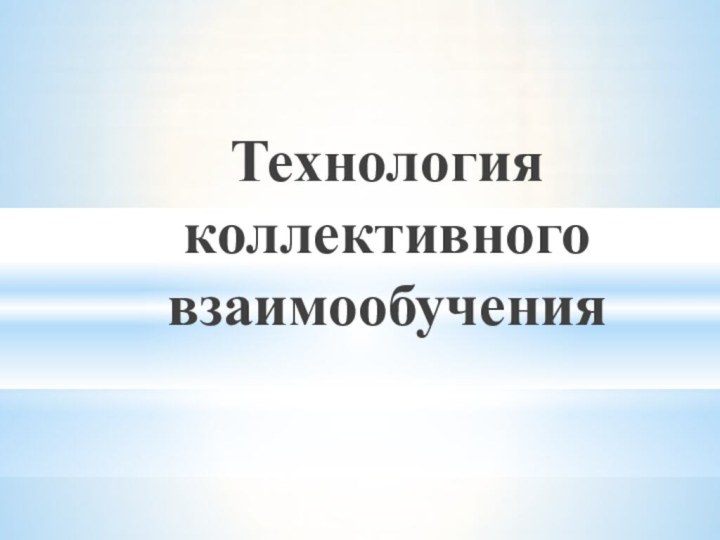 Технология коллективного взаимообучения